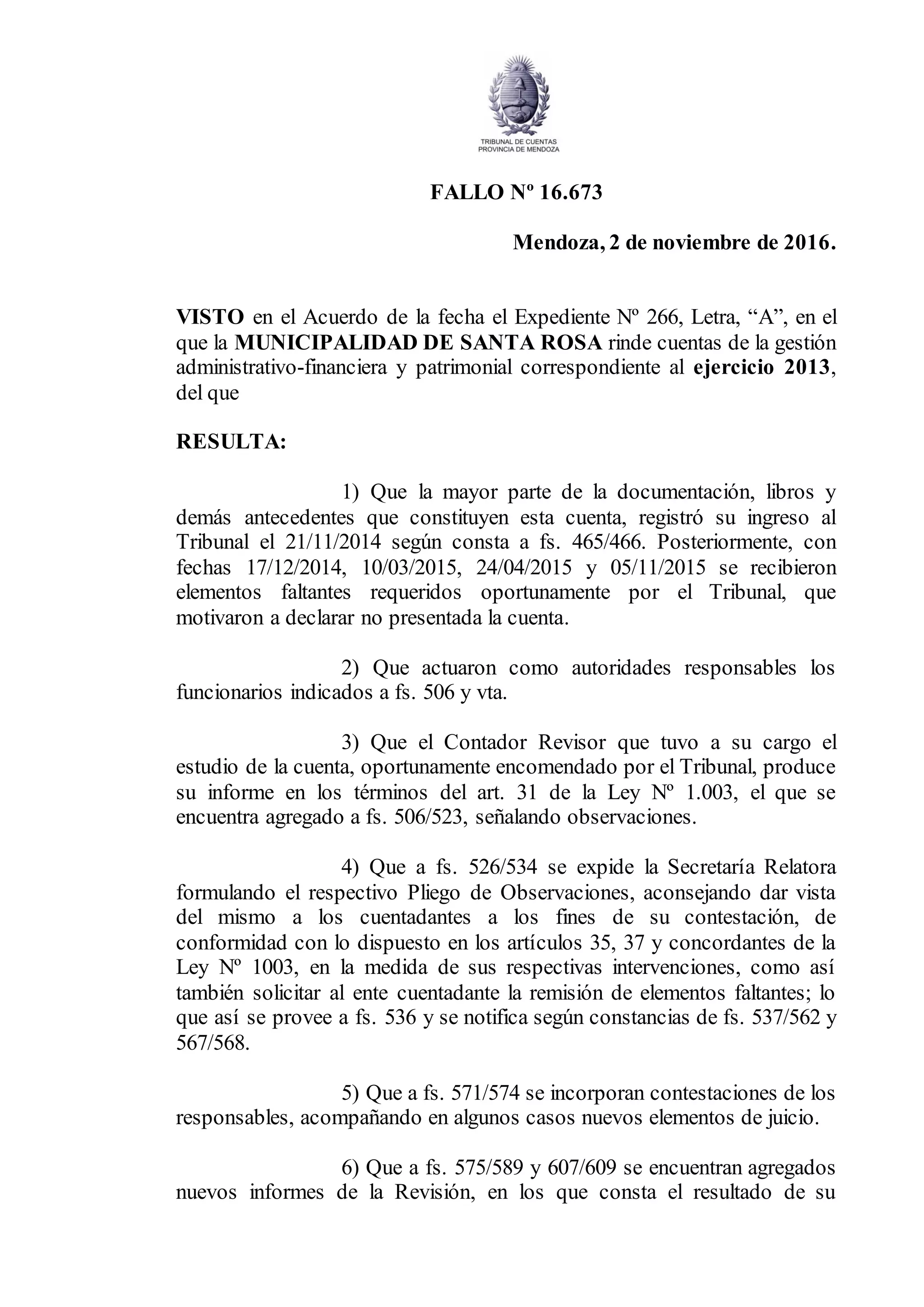 TRIBUNAL DE CUENTAS
PROVINCIA DE MENDOZA

FALLO Nº 16.673

Mendoza, 2 de noviembre de 2016.

VISTO en el Acuerdo de la fecha el Expediente Nº 266, Letra, “A”, en el que la MUNICIPALIDAD DE SANTA ROSA rinde cuentas de la gestión administrativo-financiera y patrimonial correspondiente al ejercicio 2013, del que

RESULTA:

1) Que la mayor parte de la documentación, libros y demás antecedentes que constituyen esta cuenta, registró su ingreso al Tribunal el 21/11/2014 según consta a fs. 465/466. Posteriormente, con fechas 17/12/2014, 10/03/2015, 24/04/2015 y 05/11/2015 se recibieron elementos faltantes requeridos oportunamente por el Tribunal, que motivaron a declarar no presentada la cuenta.

2) Que actuaron como autoridades responsables los funcionarios indicados a fs. 506 y vta.

3) Que el Contador Revisor que tuvo a su cargo el estudio de la cuenta, oportunamente encomendado por el Tribunal, produce su informe en los términos del art. 31 de la Ley Nº 1.003, el que se encuentra agregado a fs. 506/523, señalando observaciones.

4) Que a fs. 526/534 se expide la Secretaría Relatora formulando el respectivo Pliego de Observaciones, aconsejando dar vista del mismo a los cuentadantes a los fines de su contestación, de conformidad con lo dispuesto en los artículos 35, 37 y concordantes de la Ley Nº 1003, en la medida de sus respectivas intervenciones, como así también solicitar al ente cuentadante la remisión de elementos faltantes; lo que así se provee a fs. 536 y se notifica según constancias de fs. 537/562 y 567/568.

5) Que a fs. 571/574 se incorporan contestaciones de los responsables, acompañando en algunos casos nuevos elementos de juicio.

6) Que a fs. 575/589 y 607/609 se encuentran agregados nuevos informes de la Revisión, en los que consta el resultado de su